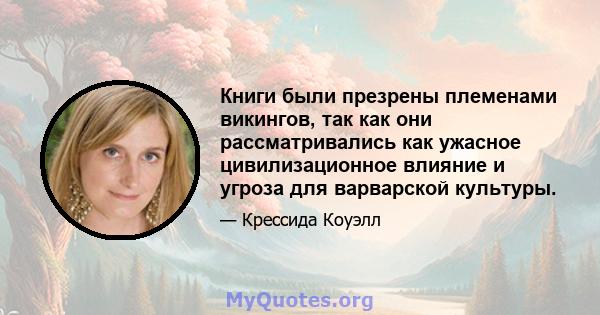 Книги были презрены племенами викингов, так как они рассматривались как ужасное цивилизационное влияние и угроза для варварской культуры.

— Крессида Коуэлл

MyQuotes.org